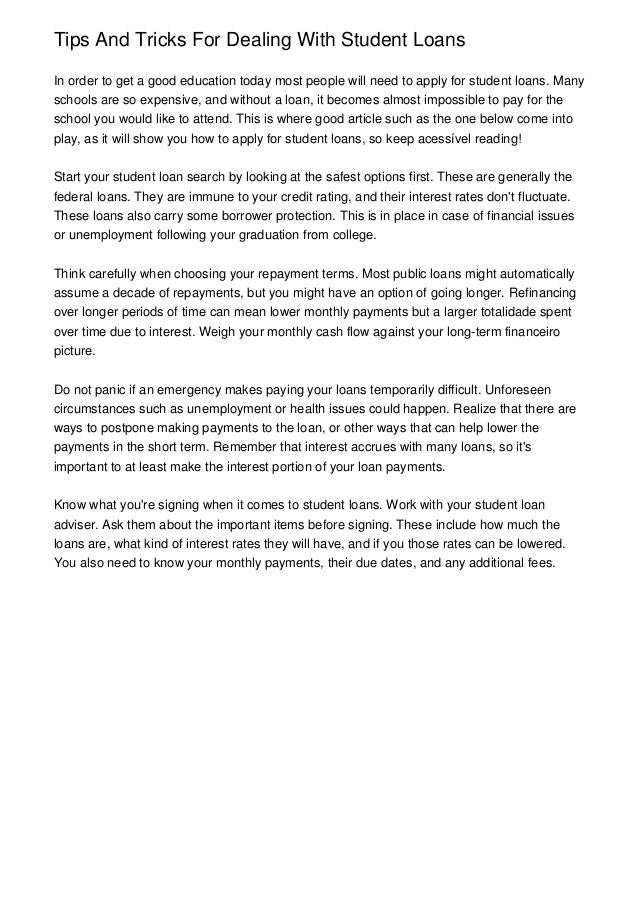 Tips And Tricks For Dealing With Student Loans

In order to get a good education today most people will need to apply for student loans. Many schools are so expensive, and without a loan, it becomes almost impossible to pay for the school you would like to attend. This is where good article such as the one below come into play, as it will show you how to apply for student loans, so keep acessível reading!

Start your student loan search by looking at the safest options first. These are generally the federal loans. They are immune to your credit rating, and their interest rates don't fluctuate. These loans also carry some borrower protection. This is in place in case of financial issues or unemployment following your graduation from college.

Think carefully when choosing your repayment terms. Most public loans might automatically assume a decade of repayments, but you might have an option of going longer. Refinancing over longer periods of time can mean lower monthly payments but a larger totalidade spent over time due to interest. Weigh your monthly cash flow against your long-term financeiro picture.

Do not panic if an emergency makes paying your loans temporarily difficult. Unforeseen circumstances such as unemployment or health issues could happen. Realize that there are ways to postpone making payments to the loan, or other ways that can help lower the payments in the short term. Remember that interest accrues with many loans, so it's important to at least make the interest portion of your loan payments.

Know what you're signing when it comes to student loans. Work with your student loan adviser. Ask them about the important items before signing. These include how much the loans are, what kind of interest rates they will have, and if you those rates can be lowered. You also need to know your monthly payments, their due dates, and any additional fees.